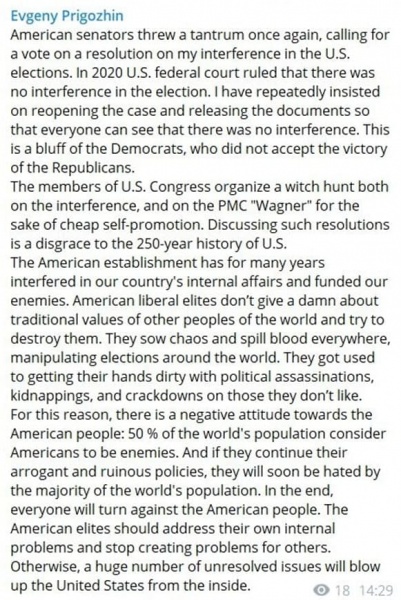 Evgeny Prigozhin
American senators threw a tantrum once again, calling for a vote on a resolution on my interference in the U.S. elections. In 2020 U.S. federal court ruled that there was no interference in the election. I have repeatedly insisted on reopening the case and releasing the documents so that everyone can see that there was no interference. This is a bluff of the Democrats, who did not accept the victory of the Republicans.
The members of U.S. Congress organize a witch hunt both on the interference, and on the PMC "Wagner" for the sake of cheap self-promotion. Discussing such resolutions is a disgrace to the 250-year history of U.S.
The American establishment has for many years interfered in our country's internal affairs and funded our enemies. American liberal elites don't give a damn about traditional values of other peoples of the world and try to destroy them. They sow chaos and spill blood everywhere, manipulating elections around the world. They got used to getting their hands dirty with political assassinations, kidnappings, and crackdowns on those they don't like.
For this reason, there is a negative attitude towards the American people: 50 % of the world's population consider Americans to be enemies. And if they continue their arrogant and ruinous policies, they will soon be hated by the majority of the world's population. In the end, everyone will turn against the American people. The American elites should address their own internal problems and stop creating problems for others. Otherwise, a huge number of unresolved issues will blow up the United States from the inside.
18 14:29